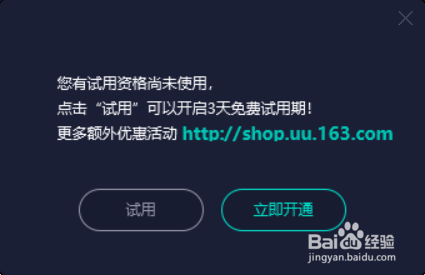 您有试用资格尚未使用，
点击“试用”可以开启3天免费试用期！
更多额外优惠活动 http://shop.uu.163.com

试用 立即开通

Baidu经验
jingyan.baidu.com